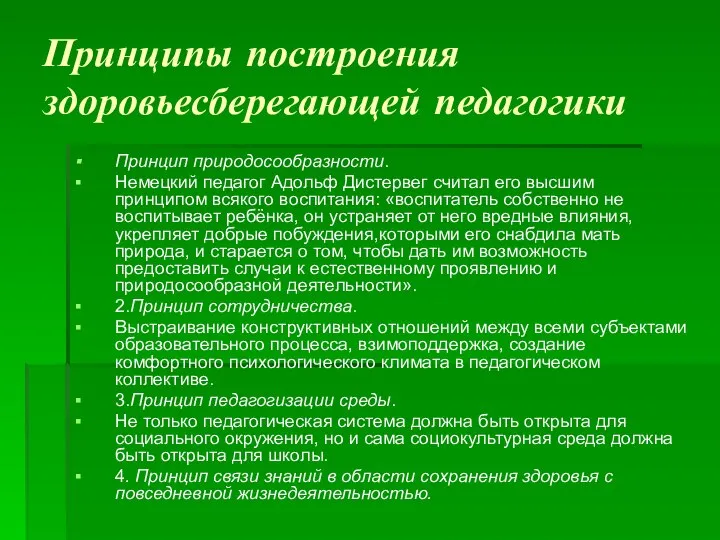 Принципы построения здоровьесберегающей педагогики

Принцип природосообразности.

Немецкий педагог Адольф Дистервег считал его высшим принципом всякого воспитания: «воспитатель собственно не воспитывает ребёнка, он устраняет от него вредные влияния, укрепляет добрые побуждения,которыми его снабдила мать природа, и старается о том, чтобы дать им возможность предоставить случаи к естественному проявлению и природосообразной деятельности».

2.Принцип сотрудничества.

Выстраивание конструктивных отношений между всеми субъектами образовательного процесса, взимоподдержка, создание комфортного психологического климата в педагогическом коллективе.

3.Принцип педагогизации среды.

Не только педагогическая система должна быть открыта для социального окружения, но и сама социокультурная среда должна быть открыта для школы.

4. Принцип связи знаний в области сохранения здоровья с повседневной жизнедеятельностью.